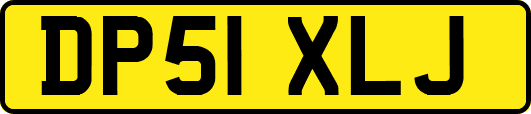 DP51 XLJ